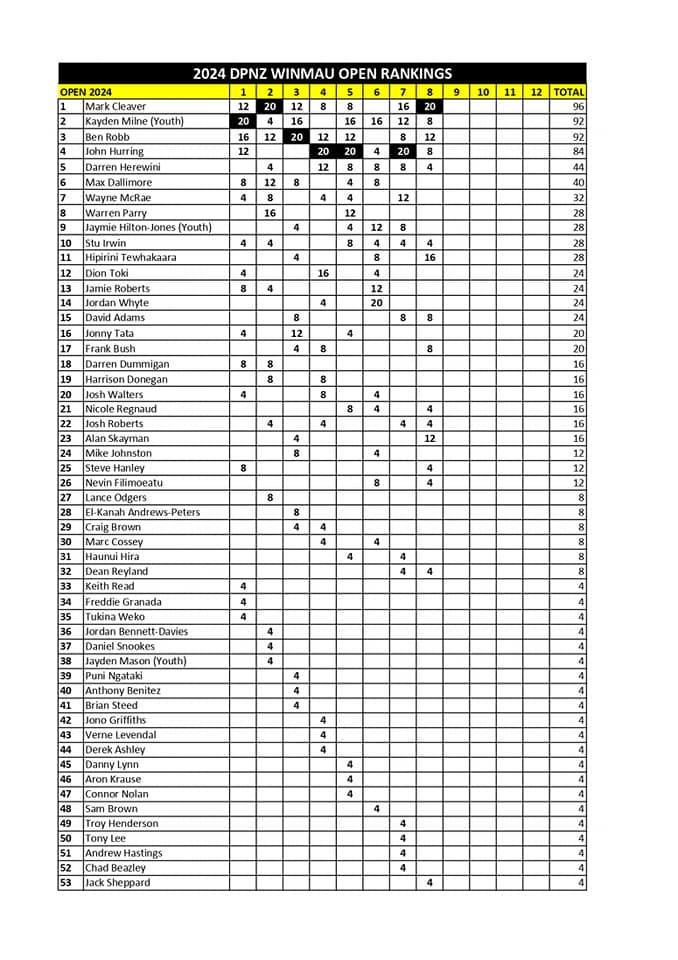 2024 DPNZ WINMAU OPEN RANKINGS

| OPEN 2024 | | 1 | 2 | 3 | 4 | 5 | 6 | 7 | 8 | 9 | 10 | 11 | 12 | TOTAL |
|---|---|---|---|---|---|---|---|---|---|---|---|---|---|---|
| 1 | Mark Cleaver | 12 | 20 | 12 | 8 | 8 | | 16 | 20 | | | | | 96 |
| 2 | Kayden Milne (Youth) | 20 | 4 | 16 | | 16 | 16 | 12 | 8 | | | | | 92 |
| 3 | Ben Robb | 16 | 12 | 20 | 12 | 12 | | 8 | 12 | | | | | 92 |
| 4 | John Hurring | 12 | | | 20 | 20 | 4 | 20 | 8 | | | | | 84 |
| 5 | Darren Herewini | | 4 | | 12 | 8 | 8 | 8 | 4 | | | | | 44 |
| 6 | Max Dallimore | 8 | 12 | 8 | | 4 | 8 | | | | | | | 40 |
| 7 | Wayne McRae | 4 | 8 | | 4 | 4 | | 12 | | | | | | 32 |
| 8 | Warren Parry | | 16 | | | 12 | | | | | | | | 28 |
| 9 | Jaymie Hilton-Jones (Youth) | | | 4 | | 4 | 12 | 8 | | | | | | 28 |
| 10 | Stu Irwin | 4 | 4 | | | 8 | 4 | 4 | 4 | | | | | 28 |
| 11 | Hipirini Tewhakaara | | | 4 | | | 8 | | 16 | | | | | 28 |
| 12 | Dion Toki | 4 | | | 16 | | 4 | | | | | | | 24 |
| 13 | Jamie Roberts | 8 | 4 | | | | 12 | | | | | | | 24 |
| 14 | Jordan Whyte | | | | 4 | | 20 | | | | | | | 24 |
| 15 | David Adams | | | 8 | | | | 8 | 8 | | | | | 24 |
| 16 | Jonny Tata | 4 | | 12 | | 4 | | | | | | | | 20 |
| 17 | Frank Bush | | | 4 | 8 | | | | 8 | | | | | 20 |
| 18 | Darren Dummigan | 8 | 8 | | | | | | | | | | | 16 |
| 19 | Harrison Donegan | | 8 | | 8 | | | | | | | | | 16 |
| 20 | Josh Walters | 4 | | | 8 | | 4 | | | | | | | 16 |
| 21 | Nicole Regnaud | | | | | 8 | 4 | | 4 | | | | | 16 |
| 22 | Josh Roberts | | 4 | | 4 | | | 4 | 4 | | | | | 16 |
| 23 | Alan Skayman | | | 4 | | | | | 12 | | | | | 16 |
| 24 | Mike Johnston | | | 8 | | | 4 | | | | | | | 12 |
| 25 | Steve Hanley | 8 | | | | | | | 4 | | | | | 12 |
| 26 | Nevin Filimoeatu | | | | | | 8 | | 4 | | | | | 12 |
| 27 | Lance Odgers | | 8 | | | | | | | | | | | 8 |
| 28 | El-Kanah Andrews-Peters | | | 8 | | | | | | | | | | 8 |
| 29 | Craig Brown | | | 4 | 4 | | | | | | | | | 8 |
| 30 | Marc Cossey | | | | 4 | | 4 | | | | | | | 8 |
| 31 | Haunui Hira | | | | | 4 | | 4 | | | | | | 8 |
| 32 | Dean Reyland | | | | | | | 4 | 4 | | | | | 8 |
| 33 | Keith Read | 4 | | | | | | | | | | | | 4 |
| 34 | Freddie Granada | 4 | | | | | | | | | | | | 4 |
| 35 | Tukina Weko | 4 | | | | | | | | | | | | 4 |
| 36 | Jordan Bennett-Davies | | 4 | | | | | | | | | | | 4 |
| 37 | Daniel Snookes | | 4 | | | | | | | | | | | 4 |
| 38 | Jayden Mason (Youth) | | 4 | | | | | | | | | | | 4 |
| 39 | Puni Ngataki | | | 4 | | | | | | | | | | 4 |
| 40 | Anthony Benitez | | | 4 | | | | | | | | | | 4 |
| 41 | Brian Steed | | | 4 | | | | | | | | | | 4 |
| 42 | Jono Griffiths | | | | 4 | | | | | | | | | 4 |
| 43 | Verne Levendal | | | | 4 | | | | | | | | | 4 |
| 44 | Derek Ashley | | | | 4 | | | | | | | | | 4 |
| 45 | Danny Lynn | | | | | 4 | | | | | | | | 4 |
| 46 | Aron Krause | | | | | 4 | | | | | | | | 4 |
| 47 | Connor Nolan | | | | | 4 | | | | | | | | 4 |
| 48 | Sam Brown | | | | | | 4 | | | | | | | 4 |
| 49 | Troy Henderson | | | | | | | 4 | | | | | | 4 |
| 50 | Tony Lee | | | | | | | 4 | | | | | | 4 |
| 51 | Andrew Hastings | | | | | | | 4 | | | | | | 4 |
| 52 | Chad Beazley | | | | | | | 4 | | | | | | 4 |
| 53 | Jack Sheppard | | | | | | | | 4 | | | | | 4 |